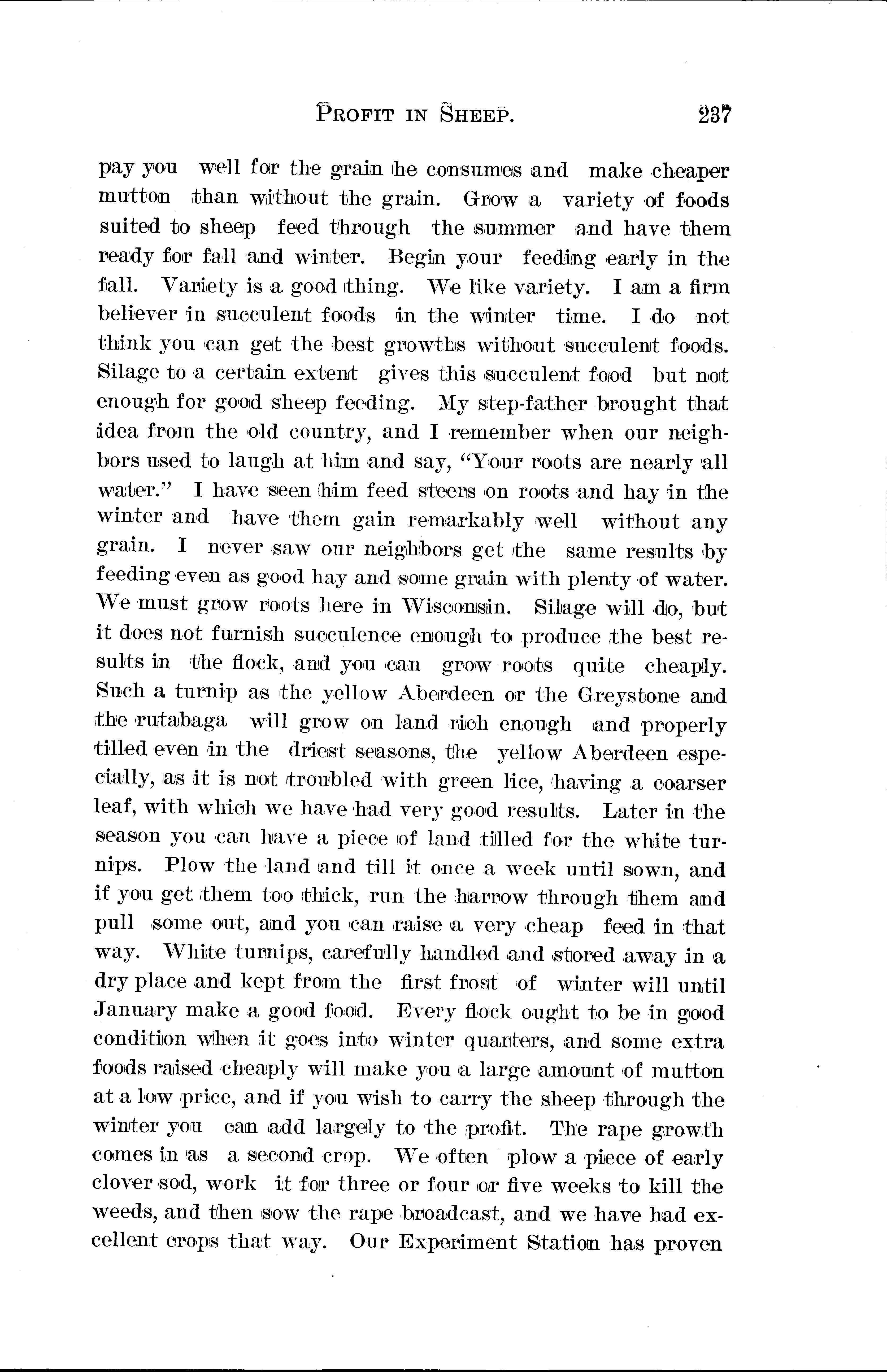 PROFIT IN SHEEP. 237

pay you well for the grain he consumes and make cheaper mutton than without the grain. Grow a variety of foods suited to sheep feed through the summer and have them ready for fall and winter. Begin your feeding early in the fall. Variety is a good thing. We like variety. I am a firm believer in succulent foods in the winter time. I do not think you can get the best growths without succulent foods. Silage to a certain extent gives this succulent food but not enough for good sheep feeding. My step-father brought that idea from the old country, and I remember when our neighbors used to laugh at him and say, "Your roots are nearly all water." I have seen him feed steers on roots and hay in the winter and have them gain remarkably well without any grain. I never saw our neighbors get the same results by feeding even as good hay and some grain with plenty of water. We must grow roots here in Wisconsin. Silage will do, but it does not furnish succulence enough to produce the best results in the flock, and you can grow roots quite cheaply. Such a turnip as the yellow Aberdeen or the Greystone and the rutabaga will grow on land rich enough and properly tilled even in the driest seasons, the yellow Aberdeen especially, as it is not troubled with green lice, having a coarser leaf, with which we have had very good results. Later in the season you can have a piece of land tilled for the white turnips. Plow the land and till it once a week until sown, and if you get them too thick, run the harrow through them and pull some out, and you can raise a very cheap feed in that way. White turnips, carefully handled and stored away in a dry place and kept from the first frost of winter will until January make a good food. Every flock ought to be in good condition when it goes into winter quarters, and some extra foods raised cheaply will make you a large amount of mutton at a low price, and if you wish to carry the sheep through the winter you can add largely to the profit. The rape growth comes in as a second crop. We often plow a piece of early clover sod, work it for three or four or five weeks to kill the weeds, and then sow the rape broadcast, and we have had excellent crops that way. Our Experiment Station has proven